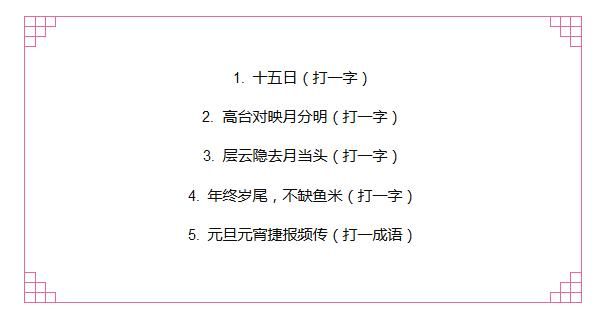 1. 十五日（打一字）

2. 高台对映月分明（打一字）

3. 层云隐去月当头（打一字）

4. 年终岁尾，不缺鱼米（打一字）

5. 元旦元宵捷报频传（打一成语）